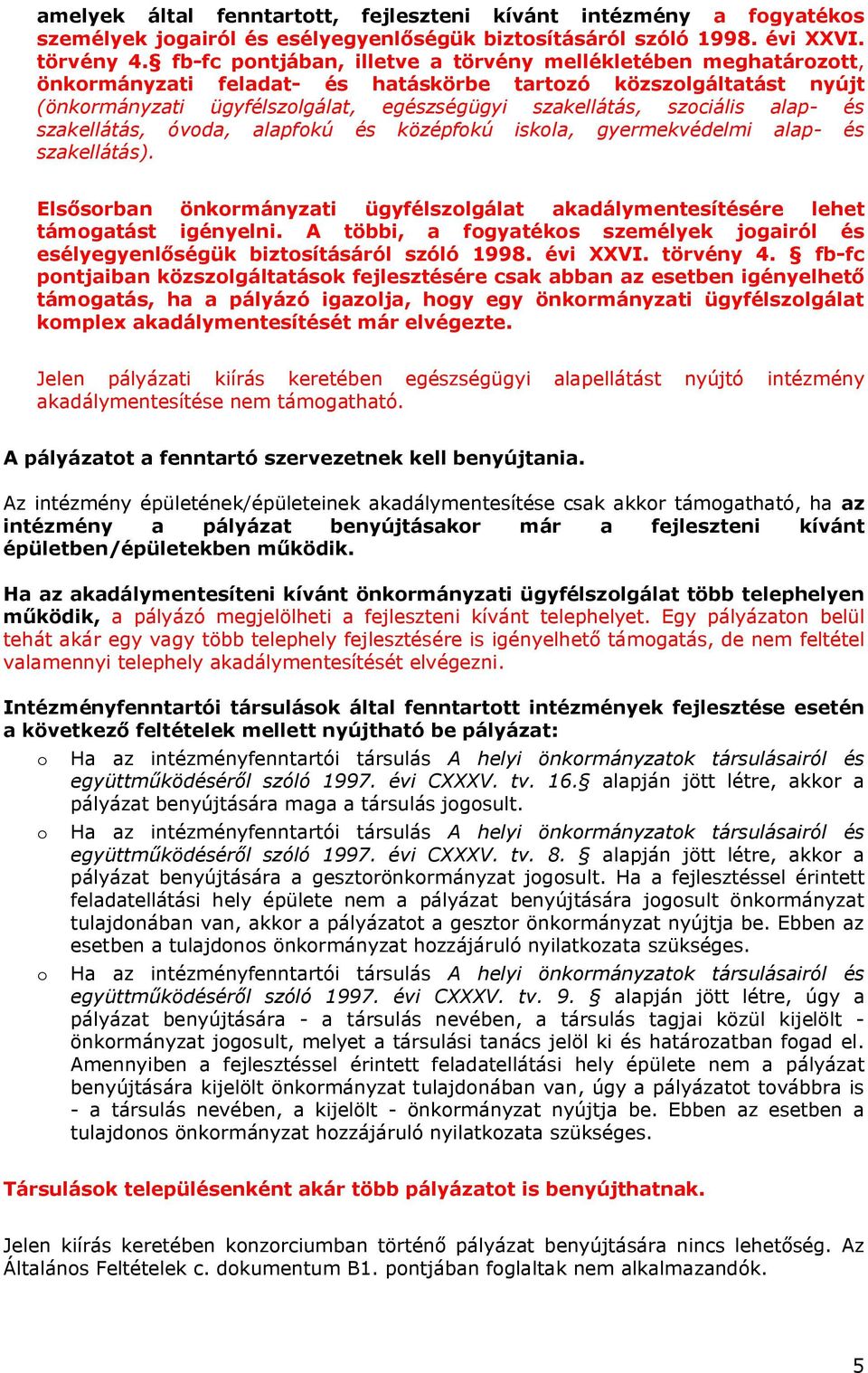 amelyek által fenntartott, fejleszteni kívánt intézmény a fogyatékos személyek jogairól és esélyegyenlőségük biztosításáról szóló 1998. évi XXVI. törvény 4.§ fb-fc pontjában, illetve a törvény mellékletében meghatározott, önkormányzati feladat- és hatáskörbe tartozó közszolgáltatást nyújt (önkormányzati ügyfélszolgálat, egészségügyi szakellátás, szociális alap- és szakellátás, óvoda, alapfokú és középfokú iskola, gyermekvédelmi alap- és szakellátás).

Elsősorban önkormányzati ügyfélszolgálat akadálymentesítésére lehet támogatást igényelni. A többi, a fogyatékos személyek jogairól és esélyegyenlőségük biztosításáról szóló 1998. évi XXVI. törvény 4. § fb-fc pontjaiban közszolgáltatások fejlesztésére csak abban az esetben igényelhető támogatás, ha a pályázó igazolja, hogy egy önkormányzati ügyfélszolgálat komplex akadálymentesítését már elvégezte.

Jelen pályázati kiírás keretében egészségügyi alapellátást nyújtó intézmény akadálymentesítése nem támogatható.

A pályázatot a fenntartó szervezetnek kell benyújtania.

Az intézmény épületének/épületeinek akadálymentesítése csak akkor támogatható, ha az intézmény a pályázat benyújtásakor már a fejleszteni kívánt épületben/épületekben működik.

Ha az akadálymentesíteni kívánt önkormányzati ügyfélszolgálat több telephelyen működik, a pályázó megjelölheti a fejleszteni kívánt telephelyet. Egy pályázaton belül tehát akár egy vagy több telephely fejlesztésére is igényelhető támogatás, de nem feltétel valamennyi telephely akadálymentesítését elvégezni.

Intézményfenntartói társulások által fenntartott intézmények fejlesztése esetén a következő feltételek mellett nyújtható be pályázat:
o Ha az intézményfenntartói társulás A helyi önkormányzatok társulásairól és együttműködéséről szóló 1997. évi CXXXV. tv. 16.§ alapján jött létre, akkor a pályázat benyújtására maga a társulás jogosult.
o Ha az intézményfenntartói társulás A helyi önkormányzatok társulásairól és együttműködéséről szóló 1997. évi CXXXV. tv. 8. § alapján jött létre, akkor a pályázat benyújtására a gesztorönkormányzat jogosult. Ha a fejlesztéssel érintett feladatellátási hely épülete nem a pályázat benyújtására jogosult önkormányzat tulajdonában van, akkor a pályázatot a gesztor önkormányzat nyújtja be. Ebben az esetben a tulajdonos önkormányzat hozzájáruló nyilatkozata szükséges.
o Ha az intézményfenntartói társulás A helyi önkormányzatok társulásairól és együttműködéséről szóló 1997. évi CXXXV. tv. 9. § alapján jött létre, úgy a pályázat benyújtására - a társulás nevében, a társulás tagjai közül kijelölt - önkormányzat jogosult, melyet a társulási tanács jelöl ki és határozatban fogad el. Amennyiben a fejlesztéssel érintett feladatellátási hely épülete nem a pályázat benyújtására kijelölt önkormányzat tulajdonában van, úgy a pályázatot továbbra is - a társulás nevében, a kijelölt - önkormányzat nyújtja be. Ebben az esetben a tulajdonos önkormányzat hozzájáruló nyilatkozata szükséges.

Társulások településenként akár több pályázatot is benyújthatnak.

Jelen kiírás keretében konzorciumban történő pályázat benyújtására nincs lehetőség. Az Általános Feltételek c. dokumentum B1. pontjában foglaltak nem alkalmazandók.

5